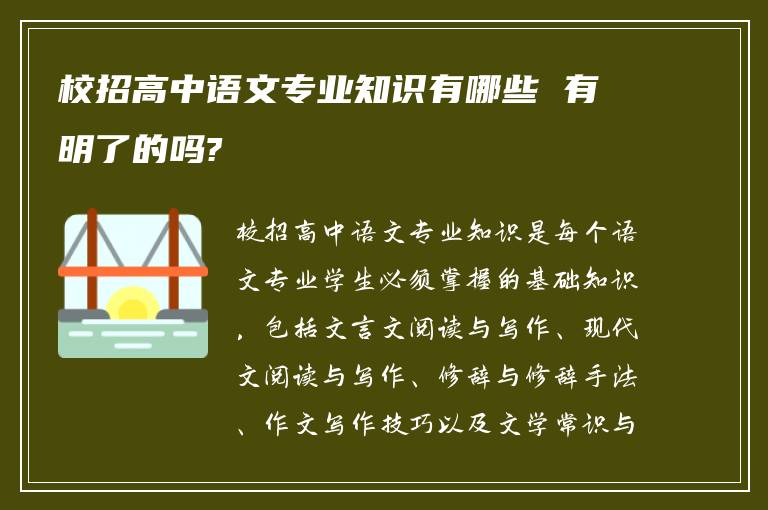 校招高中语文专业知识有哪些 有明了的吗?

校招高中语文专业知识是每个语文专业学生必须掌握的基础知识，包括文言文阅读与写作、现代文阅读与写作、修辞与修辞手法、作文写作技巧以及文学常识与